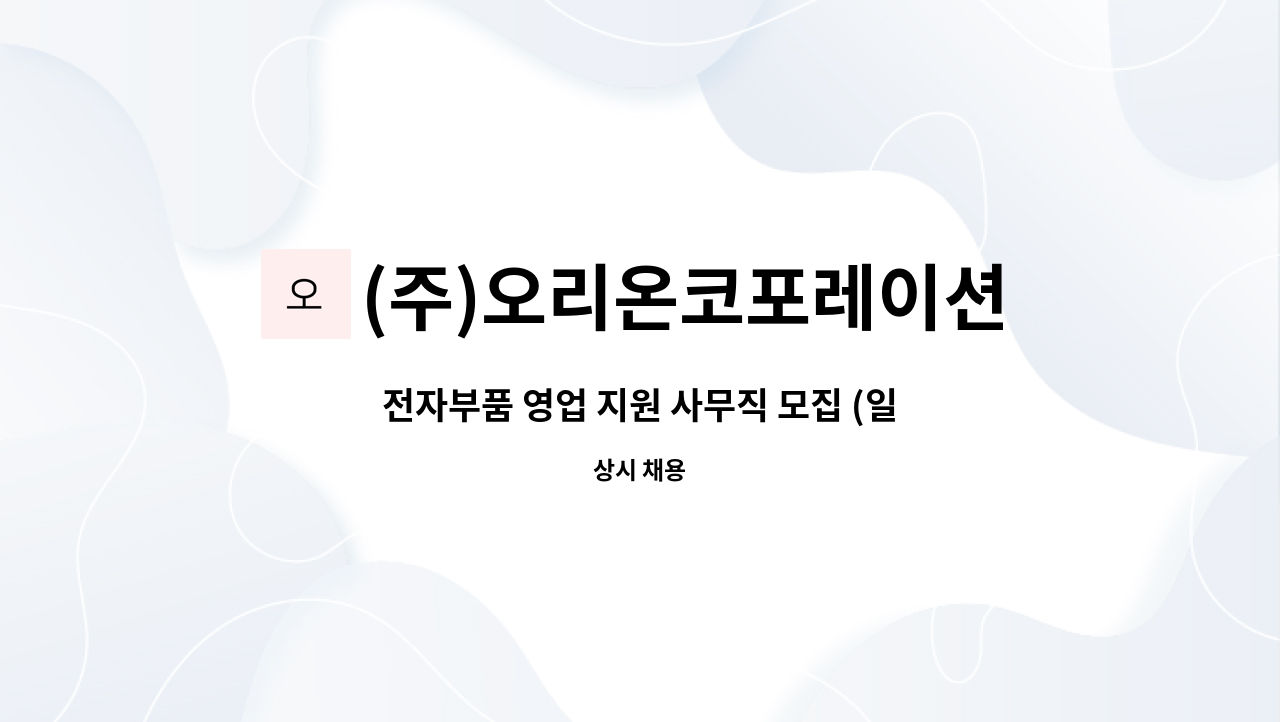 오 (주)오리온코포레이션

전자부품 영업 지원 사무직 모집 (일

상시 채용